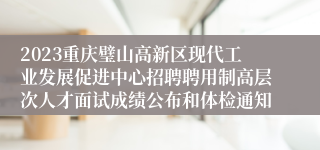 2023重庆璧山高新区现代工业发展促进中心招聘聘用制高层次人才面试成绩公布和体检通知